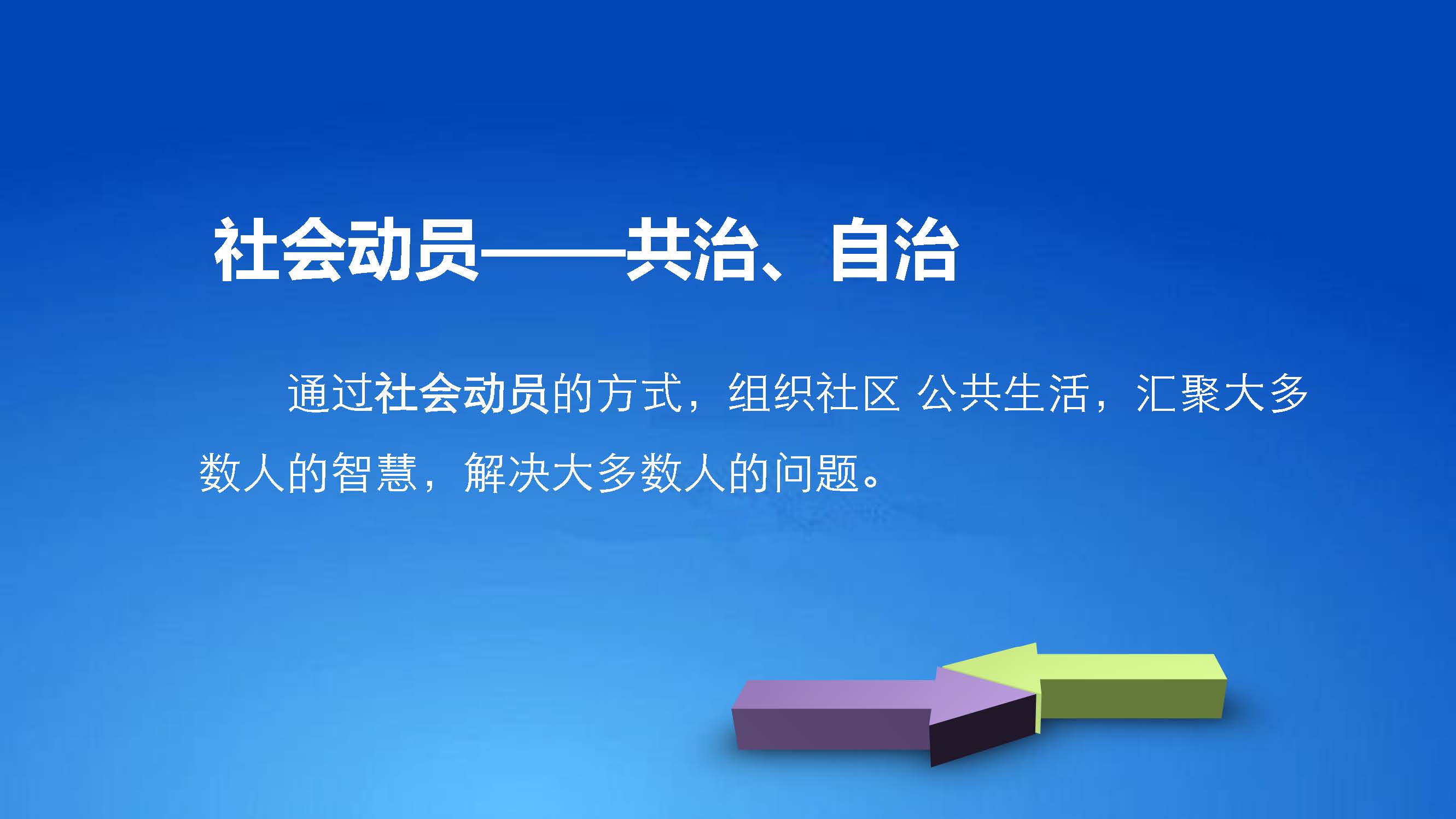 社会动员——共治、自治

通过社会动员的方式，组织社区 公共生活，汇聚大多数人的智慧，解决大多数人的问题。